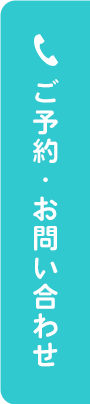 ご予約・お問い合わせ